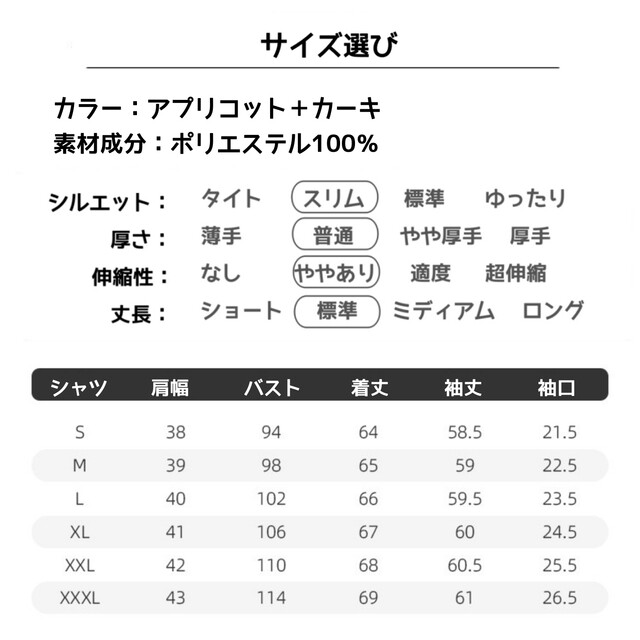 サイズ選び

カラー：アプリコット＋カーキ
素材成分：ポリエステル100%

シルエット： タイト スリム 標準 ゆったり
厚さ： 薄手 普通 やや厚手 厚手
伸縮性： なし ややあり 適度 超伸縮
丈長： ショート 標準 ミディアム ロング

| シャツ | 肩幅 | バスト | 着丈 | 袖丈 | 袖口 |
|---|---|---|---|---|---|
| S | 38 | 94 | 64 | 58.5 | 21.5 |
| M | 39 | 98 | 65 | 59 | 22.5 |
| L | 40 | 102 | 66 | 59.5 | 23.5 |
| XL | 41 | 106 | 67 | 60 | 24.5 |
| XXL | 42 | 110 | 68 | 60.5 | 25.5 |
| XXXL | 43 | 114 | 69 | 61 | 26.5 |